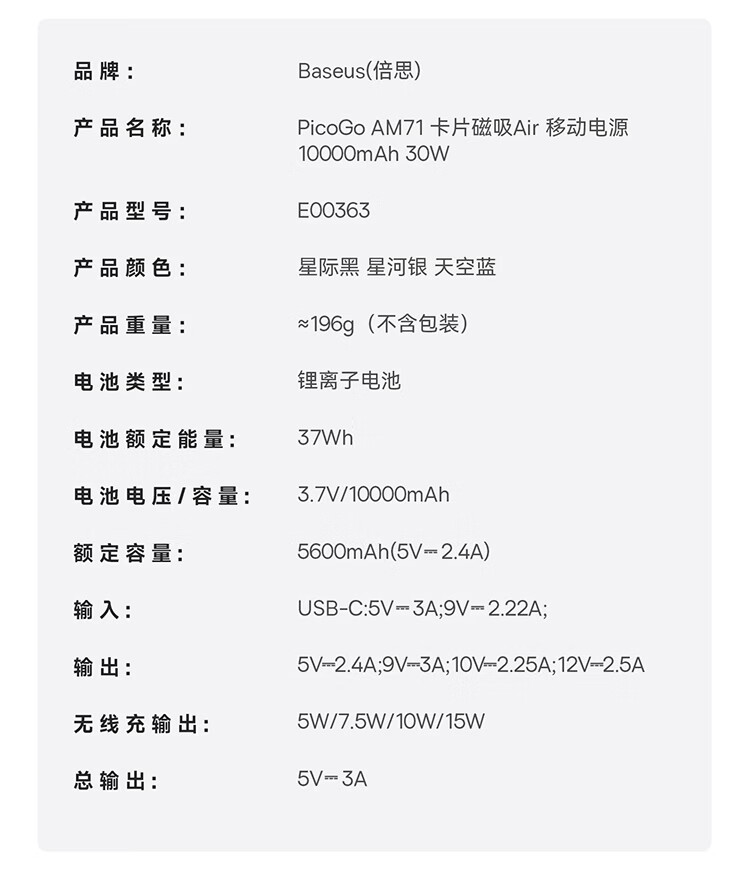 品牌： Baseus(倍思)

产品名称： PicoGo AM71 卡片磁吸Air 移动电源 10000mAh 30W

产品型号： E00363

产品颜色： 星际黑 星河银 天空蓝

产品重量： ≈196g（不含包装）

电池类型： 锂离子电池

电池额定能量： 37Wh

电池电压/容量： 3.7V/10000mAh

额定容量： 5600mAh(5V⎓2.4A)

输入： USB-C:5V⎓3A;9V⎓2.22A;

输出： 5V⎓2.4A;9V⎓3A;10V⎓2.25A;12V⎓2.5A

无线充输出： 5W/7.5W/10W/15W

总输出： 5V⎓3A